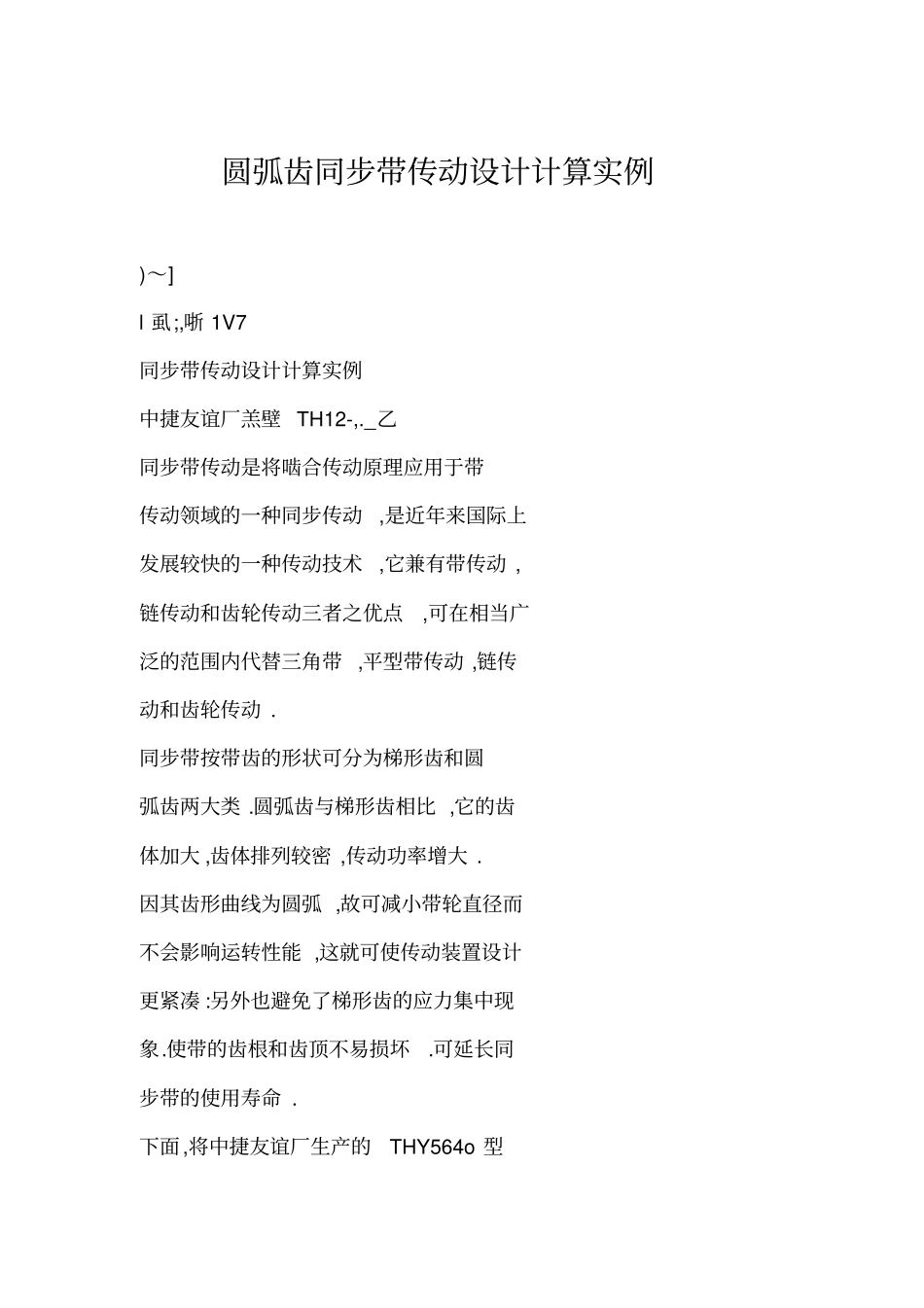 圆弧齿同步带传动设计计算实例

)~]

I 虱;,晰 1V7

同步带传动设计计算实例

中捷友谊厂羔壁 TH12-,._乙

同步带传动是将啮合传动原理应用于带传动领域的一种同步传动 ,是近年来国际上发展较快的一种传动技术 ,它兼有带传动 ,链传动和齿轮传动三者之优点 ,可在相当广泛的范围内代替三角带 ,平型带传动 ,链传动和齿轮传动 .

同步带按带齿的形状可分为梯形齿和圆弧齿两大类 .圆弧齿与梯形齿相比 ,它的齿体加大 ,齿体排列较密 ,传动功率增大 .

因其齿形曲线为圆弧 ,故可减小带轮直径而不会影响运转性能 ,这就可使传动装置设计更紧凑 :另外也避免了梯形齿的应力集中现象.使带的齿根和齿顶不易损坏 .可延长同步带的使用寿命 .

下面,将中捷友谊厂生产的 THY564o 型